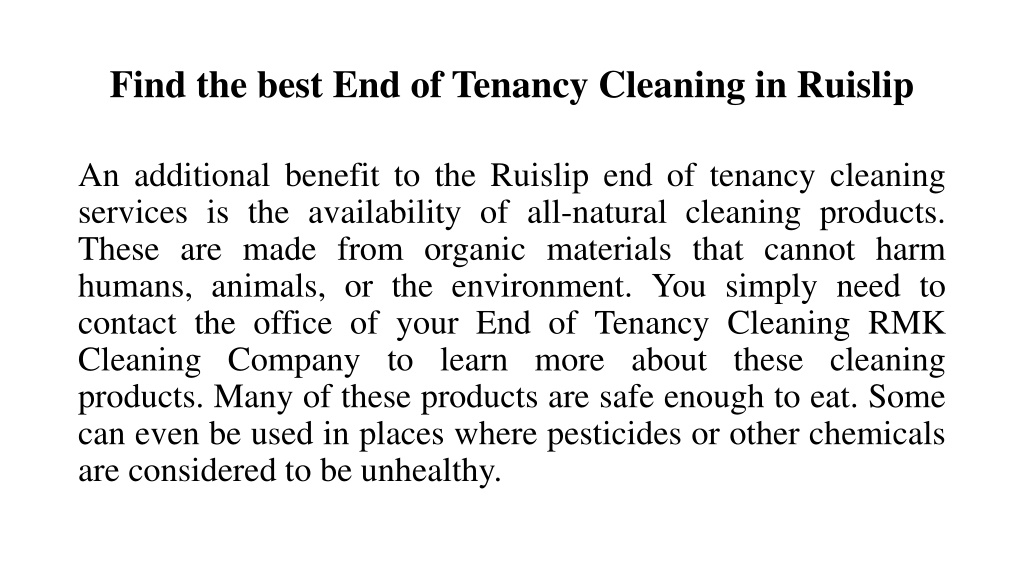 Find the best End of Tenancy Cleaning in Ruislip

An additional benefit to the Ruislip end of tenancy cleaning services is the availability of all-natural cleaning products. These are made from organic materials that cannot harm humans, animals, or the environment. You simply need to contact the office of your End of Tenancy Cleaning RMK Cleaning Company to learn more about these cleaning products. Many of these products are safe enough to eat. Some can even be used in places where pesticides or other chemicals are considered to be unhealthy.